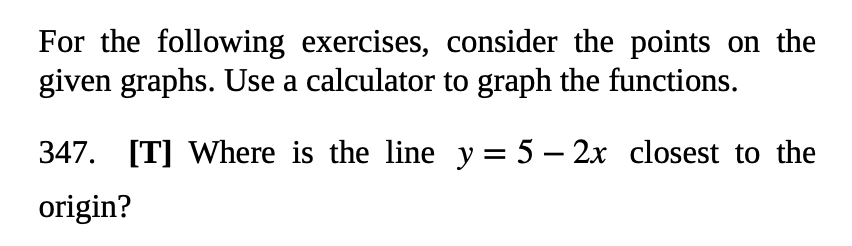 For the following exercises, consider the points on the given graphs. Use a calculator to graph the functions.

347. [T] Where is the line $y = 5 - 2x$ closest to the origin?